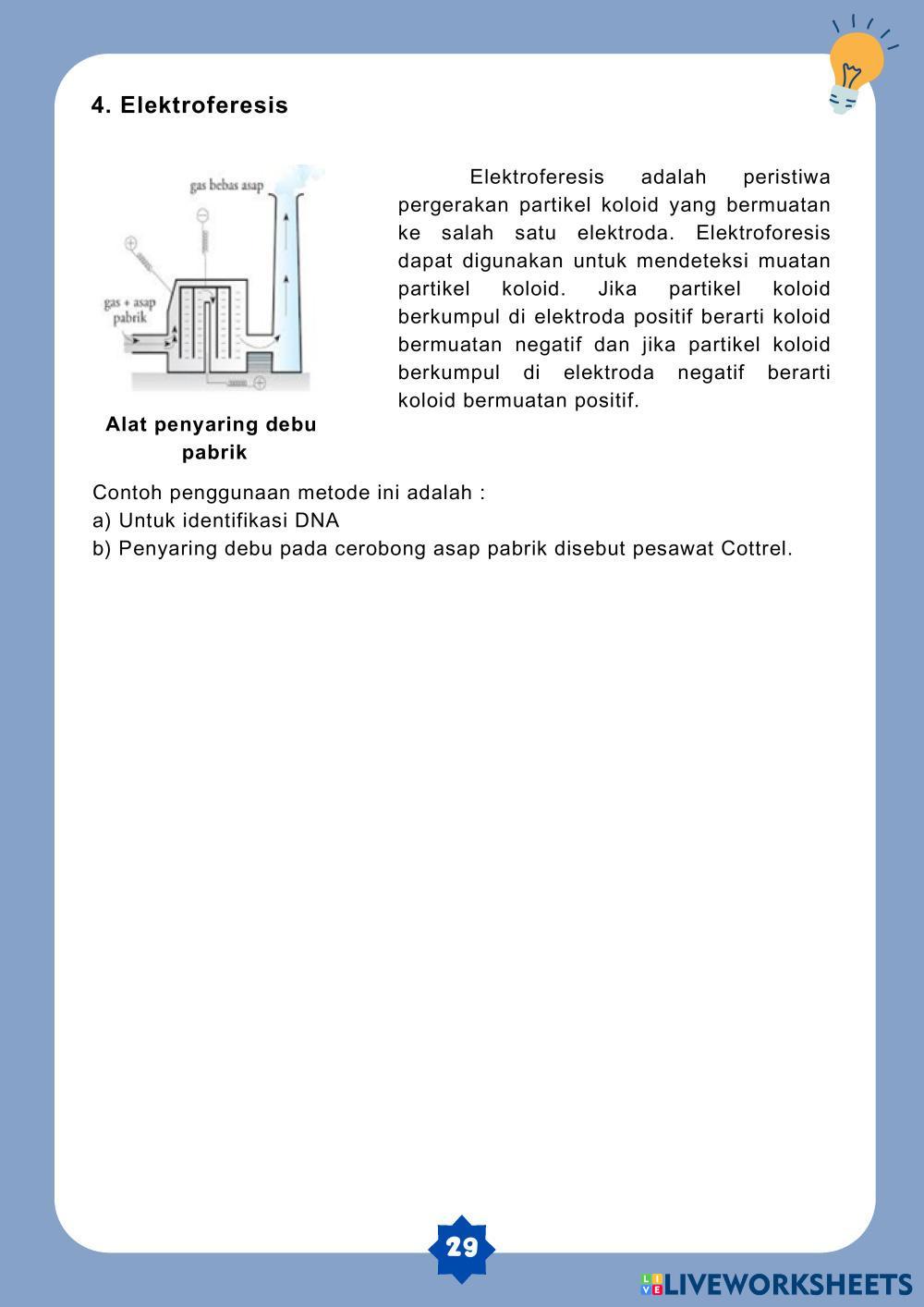 4. Elektroferesis

gas bebas asap

gas + asap pabrik

Alat penyaring debu pabrik

Elektroferesis adalah peristiwa pergerakan partikel koloid yang bermuatan ke salah satu elektroda. Elektroforesis dapat digunakan untuk mendeteksi muatan partikel koloid. Jika partikel koloid berkumpul di elektroda positif berarti koloid bermuatan negatif dan jika partikel koloid berkumpul di elektroda negatif berarti koloid bermuatan positif.

Contoh penggunaan metode ini adalah :
a) Untuk identifikasi DNA
b) Penyaring debu pada cerobong asap pabrik disebut pesawat Cottrel.

29

LIVEWORKSHEETS